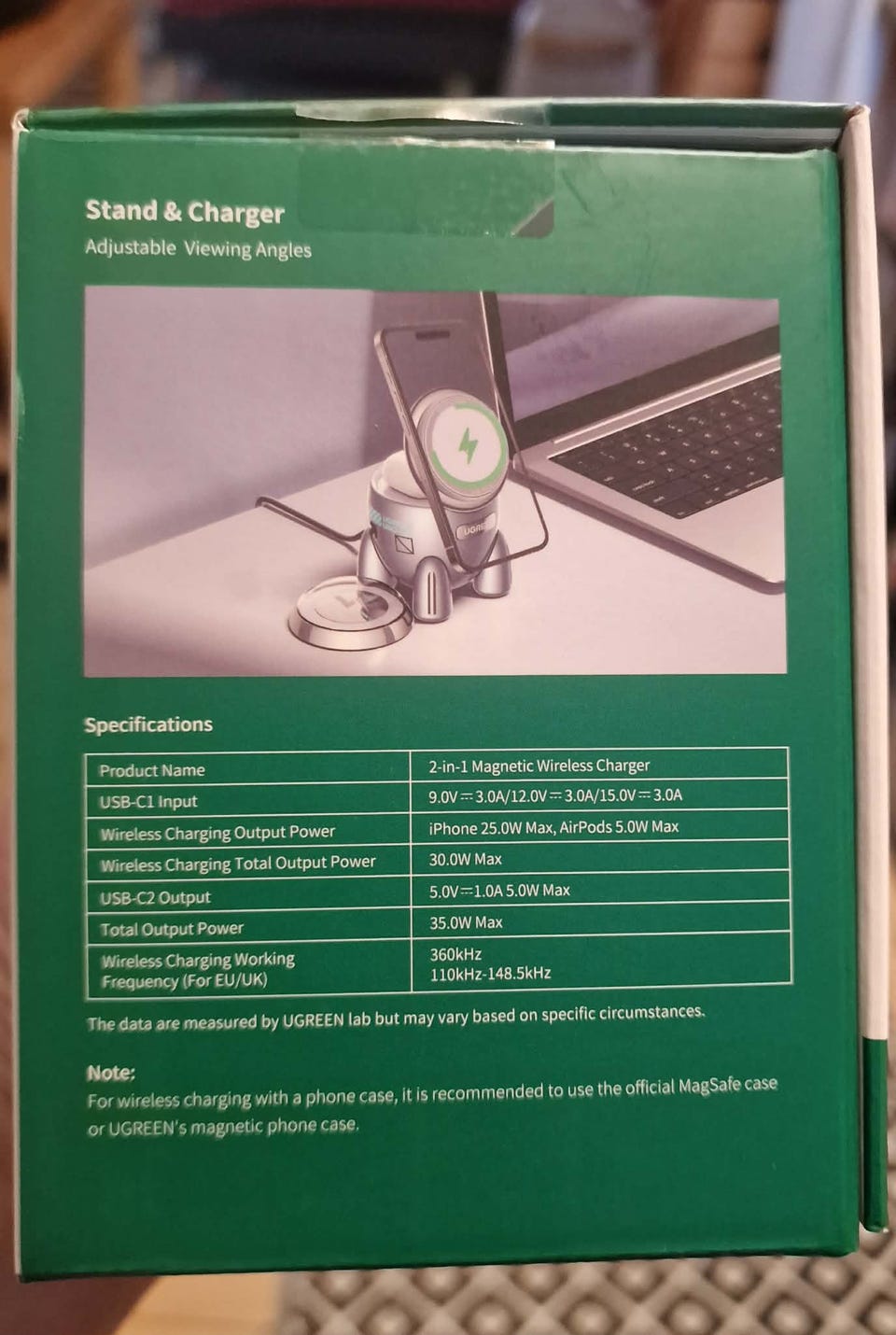 Stand & Charger
Adjustable Viewing Angles

Specifications

| Product Name | 2-in-1 Magnetic Wireless Charger |
|---|---|
| USB-C1 Input | 9.0V⎓3.0A/12.0V⎓3.0A/15.0V⎓3.0A |
| Wireless Charging Output Power | iPhone 25.0W Max, AirPods 5.0W Max |
| Wireless Charging Total Output Power | 30.0W Max |
| USB-C2 Output | 5.0V⎓1.0A 5.0W Max |
| Total Output Power | 35.0W Max |
| Wireless Charging Working Frequency (For EU/UK) | 360kHz 110kHz-148.5kHz |

The data are measured by UGREEN lab but may vary based on specific circumstances.

Note:
For wireless charging with a phone case, it is recommended to use the official MagSafe case or UGREEN's magnetic phone case.